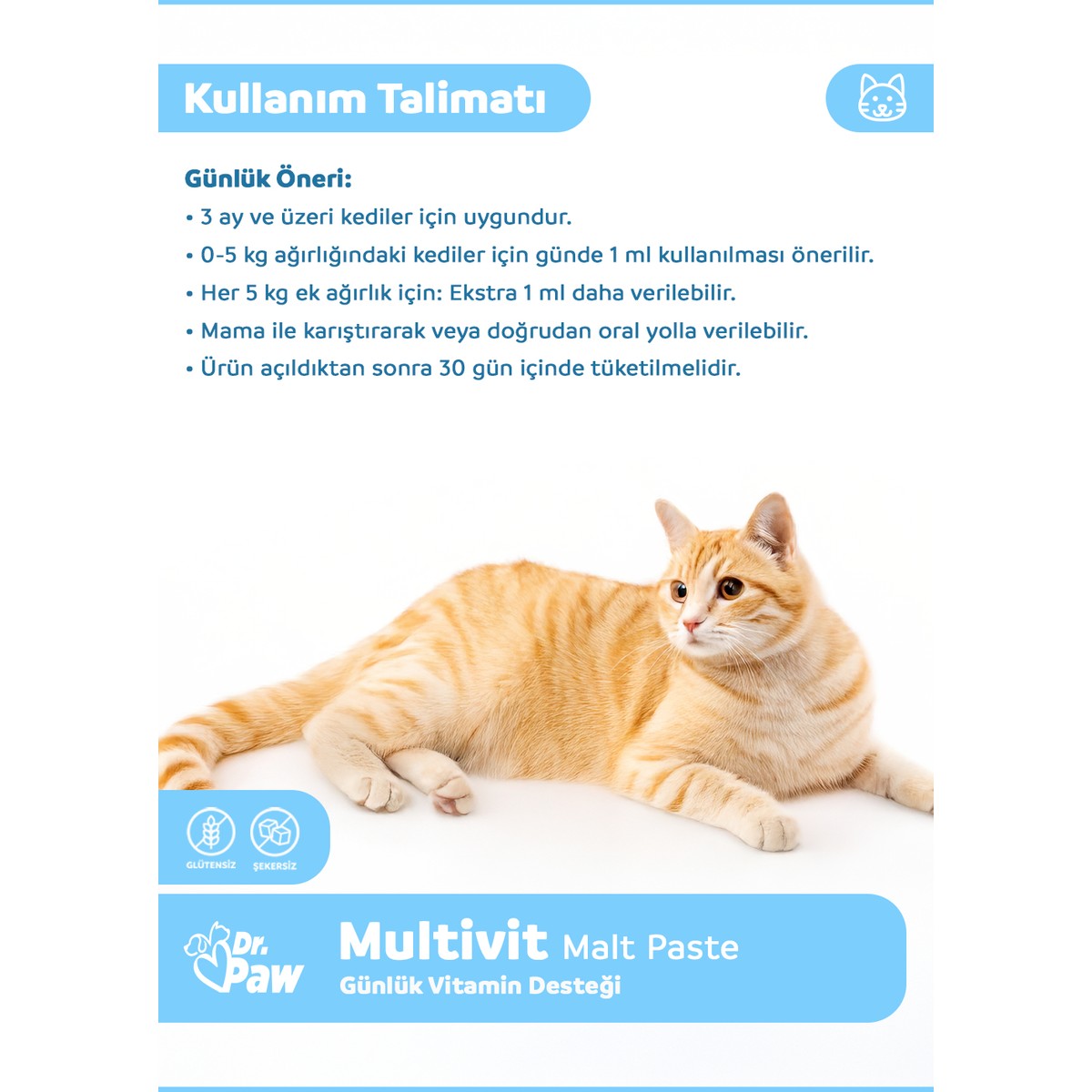 Kullanım Talimatı

Günlük Öneri:

• 3 ay ve üzeri kediler için uygundur.
• 0-5 kg ağırlığındaki kediler için günde 1 ml kullanılması önerilir.
• Her 5 kg ek ağırlık için: Ekstra 1 ml daha verilebilir.
• Mama ile karıştırarak veya doğrudan oral yolla verilebilir.
• Ürün açıldıktan sonra 30 gün içinde tüketilmelidir.

GLÜTENSİZ
ŞEKERSİZ

Dr. Paw

Multivit Malt Paste
Günlük Vitamin Desteği